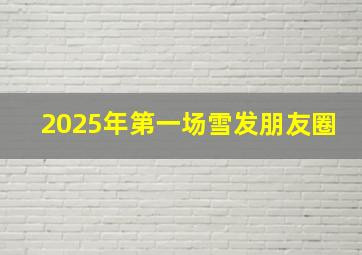 2025年第一场雪发朋友圈